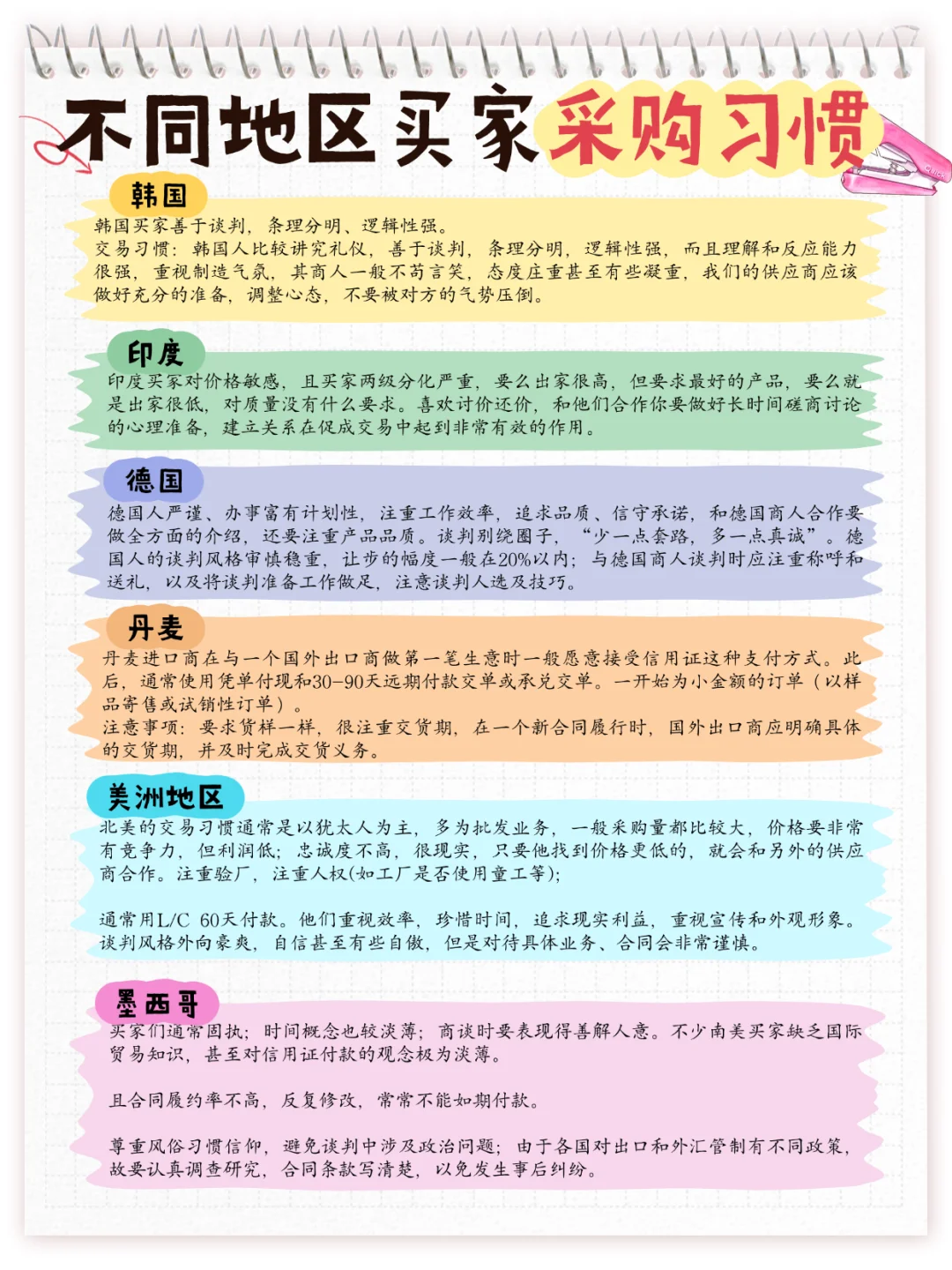 不同地区买家采购习惯

韩国

韩国买家善于谈判，条理分明、逻辑性强。
交易习惯：韩国人比较讲究礼仪，善于谈判，条理分明，逻辑性强，而且理解和反应能力很强，重视制造气氛，其商人一般不苟言笑，态度庄重甚至有些凝重，我们的供应商应该做好充分的准备，调整心态，不要被对方的气势压倒。

印度

印度买家对价格敏感，且买家两级分化严重，要么出家很高，但要求最好的产品，要么就是出家很低，对质量没有什么要求。喜欢讨价还价，和他们合作你要做好长时间磋商讨论的心理准备，建立关系在促成交易中起到非常有效的作用。

德国

德国人严谨、办事富有计划性，注重工作效率，追求品质、信守承诺，和德国商人合作要做全方面的介绍，还要注重产品品质。谈判别绕圈子，“少一点套路，多一点真诚”。德国人的谈判风格审慎稳重，让步的幅度一般在20%以内；与德国商人谈判时应注重称呼和送礼，以及将谈判准备工作做足，注意谈判人选及技巧。

丹麦

丹麦进口商在与一个国外出口商做第一笔生意时一般愿意接受信用证这种支付方式。此后，通常使用凭单付现和30-90天远期付款交单或承兑交单。一开始为小金额的订单（以样品寄售或试销性订单）。
注意事项：要求货样一样，很注重交货期，在一个新合同履行时，国外出口商应明确具体的交货期，并及时完成交货义务。

美洲地区

北美的交易习惯通常是以犹太人为主，多为批发业务，一般采购量都比较大，价格要非常有竞争力，但利润低；忠诚度不高，很现实，只要他找到价格更低的，就会和另外的供应商合作。注重验厂，注重人权(如工厂是否使用童工等)；

通常用L/C 60天付款。他们重视效率，珍惜时间，追求现实利益，重视宣传和外观形象。谈判风格外向豪爽，自信甚至有些自傲，但是对待具体业务、合同会非常谨慎。

墨西哥

买家们通常固执；时间概念也较淡薄；商谈时要表现得善解人意。不少南美买家缺乏国际贸易知识，甚至对信用证付款的观念极为淡薄。

且合同履约率不高，反复修改，常常不能如期付款。

尊重风俗习惯信仰，避免谈判中涉及政治问题；由于各国对出口和外汇管制有不同政策，故要认真调查研究，合同条款写清楚，以免发生事后纠纷。